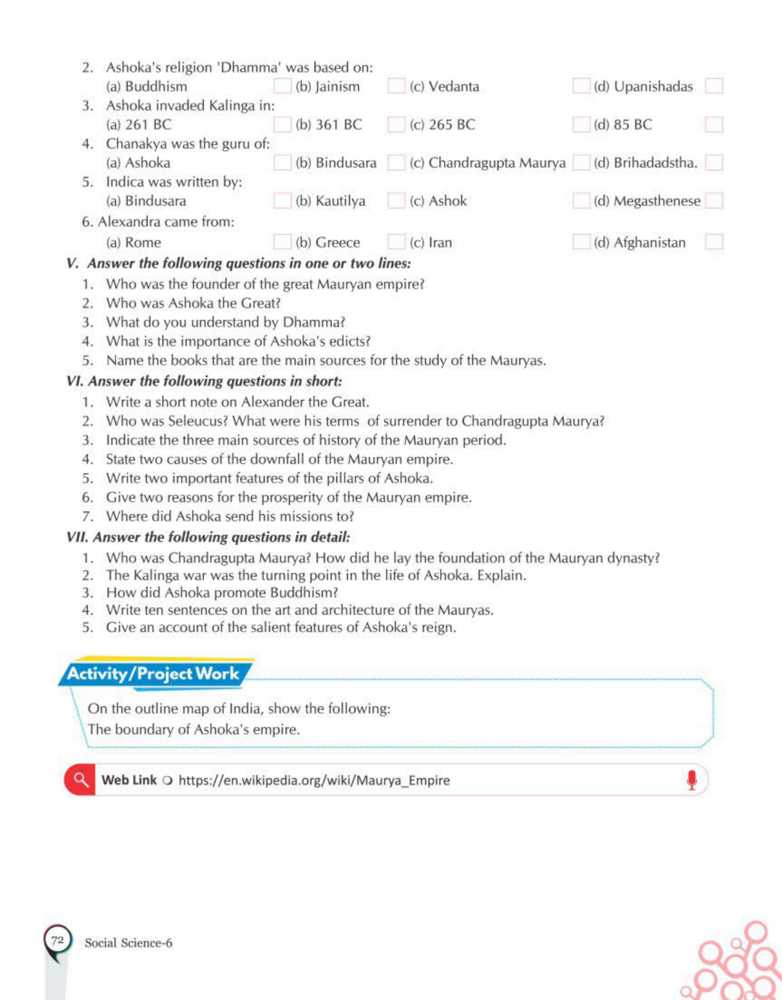 2. Ashoka's religion 'Dhamma' was based on:
(a) Buddhism (b) Jainism (c) Vedanta (d) Upanishadas
3. Ashoka invaded Kalinga in:
(a) 261 BC (b) 361 BC (c) 265 BC (d) 85 BC
4. Chanakya was the guru of:
(a) Ashoka (b) Bindusara (c) Chandragupta Maurya (d) Brihadadstha.
5. Indica was written by:
(a) Bindusara (b) Kautilya (c) Ashok (d) Megasthenese
6. Alexandra came from:
(a) Rome (b) Greece (c) Iran (d) Afghanistan

V. Answer the following questions in one or two lines:
1. Who was the founder of the great Mauryan empire?
2. Who was Ashoka the Great?
3. What do you understand by Dhamma?
4. What is the importance of Ashoka's edicts?
5. Name the books that are the main sources for the study of the Mauryas.

VI. Answer the following questions in short:
1. Write a short note on Alexander the Great.
2. Who was Seleucus? What were his terms of surrender to Chandragupta Maurya?
3. Indicate the three main sources of history of the Mauryan period.
4. State two causes of the downfall of the Mauryan empire.
5. Write two important features of the pillars of Ashoka.
6. Give two reasons for the prosperity of the Mauryan empire.
7. Where did Ashoka send his missions to?

VII. Answer the following questions in detail:
1. Who was Chandragupta Maurya? How did he lay the foundation of the Mauryan dynasty?
2. The Kalinga war was the turning point in the life of Ashoka. Explain.
3. How did Ashoka promote Buddhism?
4. Write ten sentences on the art and architecture of the Mauryas.
5. Give an account of the salient features of Ashoka's reign.

Activity/Project Work

On the outline map of India, show the following:
The boundary of Ashoka's empire.

Web Link https://en.wikipedia.org/wiki/Maurya_Empire

72 Social Science-6